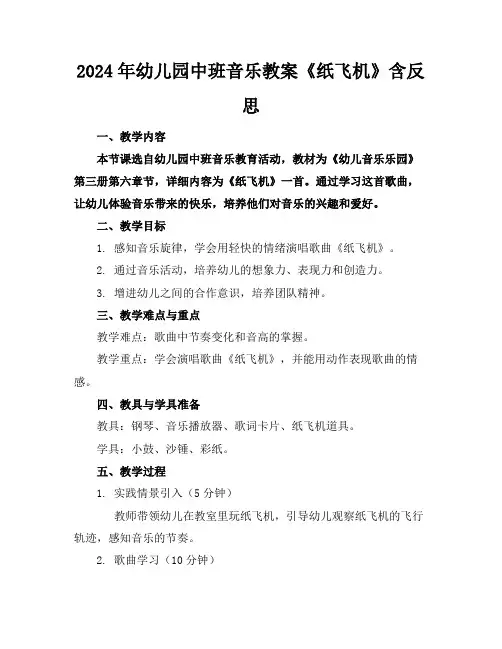 2024年幼儿园中班音乐教案《纸飞机》含反思

一、教学内容

本节课选自幼儿园中班音乐教育活动，教材为《幼儿音乐乐园》第三册第六章节，详细内容为《纸飞机》一首。通过学习这首歌曲，让幼儿体验音乐带来的快乐，培养他们对音乐的兴趣和爱好。

二、教学目标

1. 感知音乐旋律，学会用轻快的情绪演唱歌曲《纸飞机》。

2. 通过音乐活动，培养幼儿的想象力、表现力和创造力。

3. 增进幼儿之间的合作意识，培养团队精神。

三、教学难点与重点

教学难点：歌曲中节奏变化和音高的掌握。

教学重点：学会演唱歌曲《纸飞机》，并能用动作表现歌曲的情感。

四、教具与学具准备

教具：钢琴、音乐播放器、歌词卡片、纸飞机道具。

学具：小鼓、沙锤、彩纸。

五、教学过程

1. 实践情景引入（5分钟）

教师带领幼儿在教室里玩纸飞机，引导幼儿观察纸飞机的飞行轨迹，感知音乐的节奏。

2. 歌曲学习（10分钟）